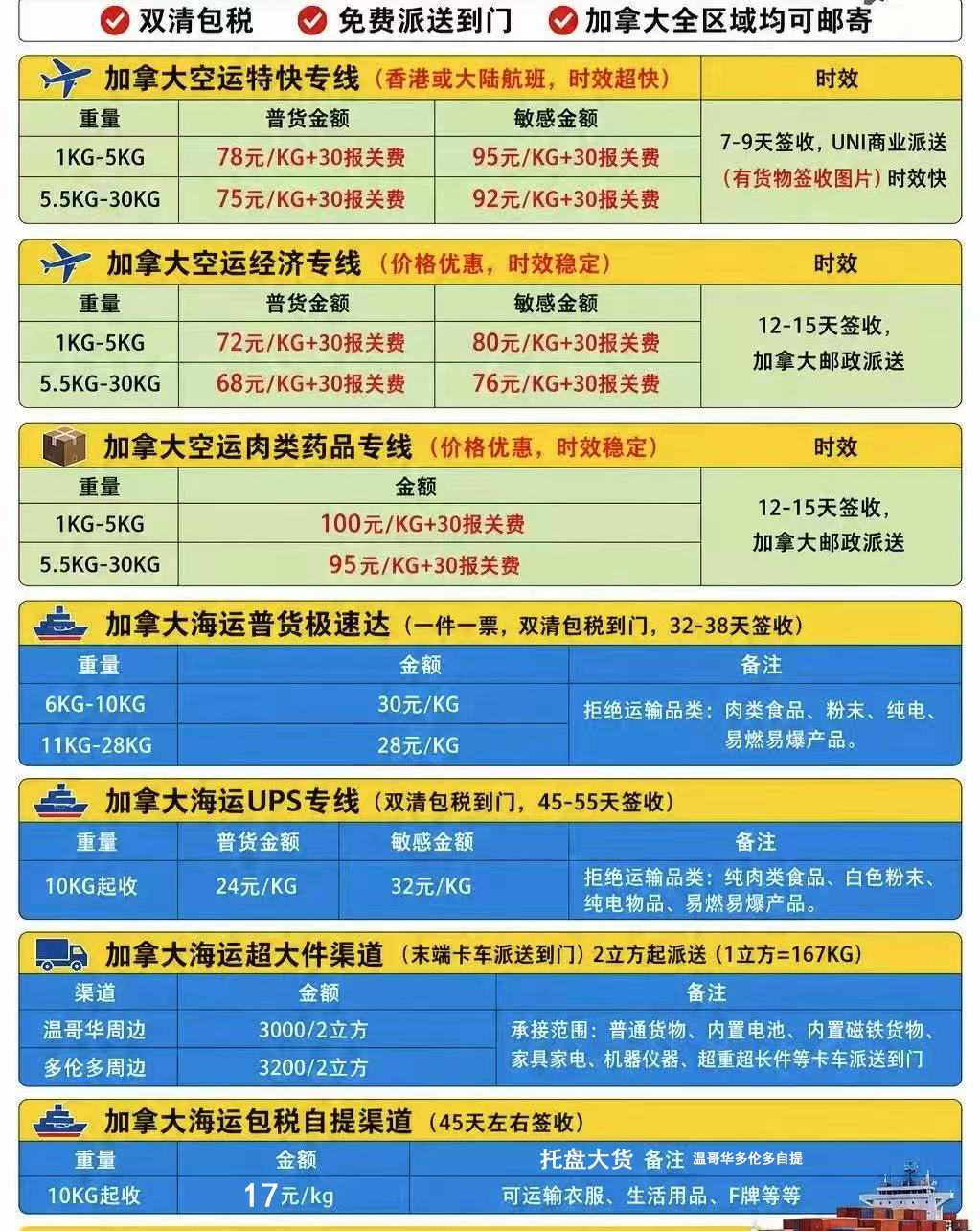 双清包税 免费派送到门 加拿大全区域均可邮寄

加拿大空运特快专线（香港或大陆航班，时效超快）

| 重量 | 普货金额 | 敏感金额 | 时效 |
|---|---|---|---|
| 1KG-5KG | 78元/KG+30报关费 | 95元/KG+30报关费 | 7-9天签收，UNI商业派送（有货物签收图片）时效快 |
| 5.5KG-30KG | 75元/KG+30报关费 | 92元/KG+30报关费 | |

加拿大空运经济专线（价格优惠，时效稳定）

| 重量 | 普货金额 | 敏感金额 | 时效 |
|---|---|---|---|
| 1KG-5KG | 72元/KG+30报关费 | 80元/KG+30报关费 | 12-15天签收，加拿大邮政派送 |
| 5.5KG-30KG | 68元/KG+30报关费 | 76元/KG+30报关费 | |

加拿大空运肉类药品专线（价格优惠，时效稳定）

| 重量 | 金额 | 时效 |
|---|---|---|
| 1KG-5KG | 100元/KG+30报关费 | 12-15天签收，加拿大邮政派送 |
| 5.5KG-30KG | 95元/KG+30报关费 | |

加拿大海运普货极速达（一件一票，双清包税到门，32-38天签收）

| 重量 | 金额 | 备注 |
|---|---|---|
| 6KG-10KG | 30元/KG | 拒绝运输品类：肉类食品、粉末、纯电、易燃易爆产品。 |
| 11KG-28KG | 28元/KG | |

加拿大海运UPS专线（双清包税到门，45-55天签收）

| 重量 | 普货金额 | 敏感金额 | 备注 |
|---|---|---|---|
| 10KG起收 | 24元/KG | 32元/KG | 拒绝运输品类：纯肉类食品、白色粉末、纯电物品、易燃易爆产品。 |

加拿大海运超大件渠道（末端卡车派送到门）2立方起派送（1立方=167KG）

| 渠道 | 金额 | 备注 |
|---|---|---|
| 温哥华周边 | 3000/2立方 | 承接范围：普通货物、内置电池、内置磁铁货物、家具家电、机器仪器、超重超长件等卡车派送到门 |
| 多伦多周边 | 3200/2立方 | |

加拿大海运包税自提渠道（45天左右签收）

| 重量 | 金额 | 托盘大货 备注 温哥华多伦多自提 |
|---|---|---|
| 10KG起收 | 17元/kg | 可运输衣服、生活用品、F牌等等 |